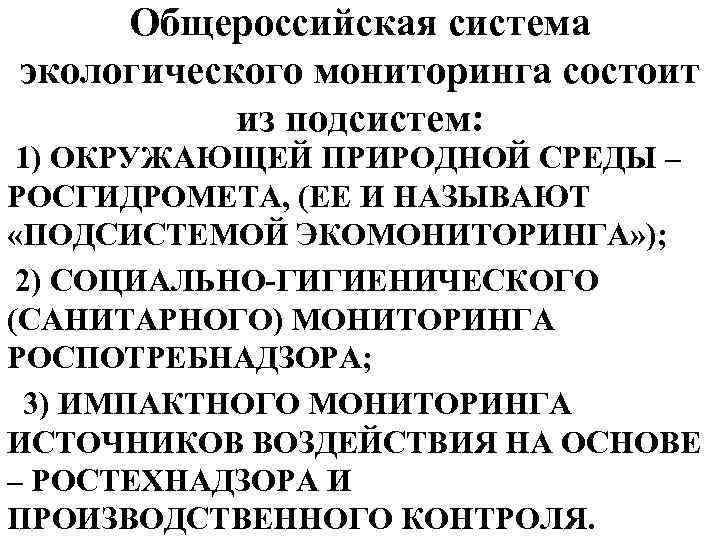 Общероссийская система экологического мониторинга состоит из подсистем:

1) ОКРУЖАЮЩЕЙ ПРИРОДНОЙ СРЕДЫ – РОСГИДРОМЕТА, (ЕЕ И НАЗЫВАЮТ «ПОДСИСТЕМОЙ ЭКОМОНИТОРИНГА»);

2) СОЦИАЛЬНО-ГИГИЕНИЧЕСКОГО (САНИТАРНОГО) МОНИТОРИНГА РОСПОТРЕБНАДЗОРА;

3) ИМПАКТНОГО МОНИТОРИНГА ИСТОЧНИКОВ ВОЗДЕЙСТВИЯ НА ОСНОВЕ – РОСТЕХНАДЗОРА И ПРОИЗВОДСТВЕННОГО КОНТРОЛЯ.